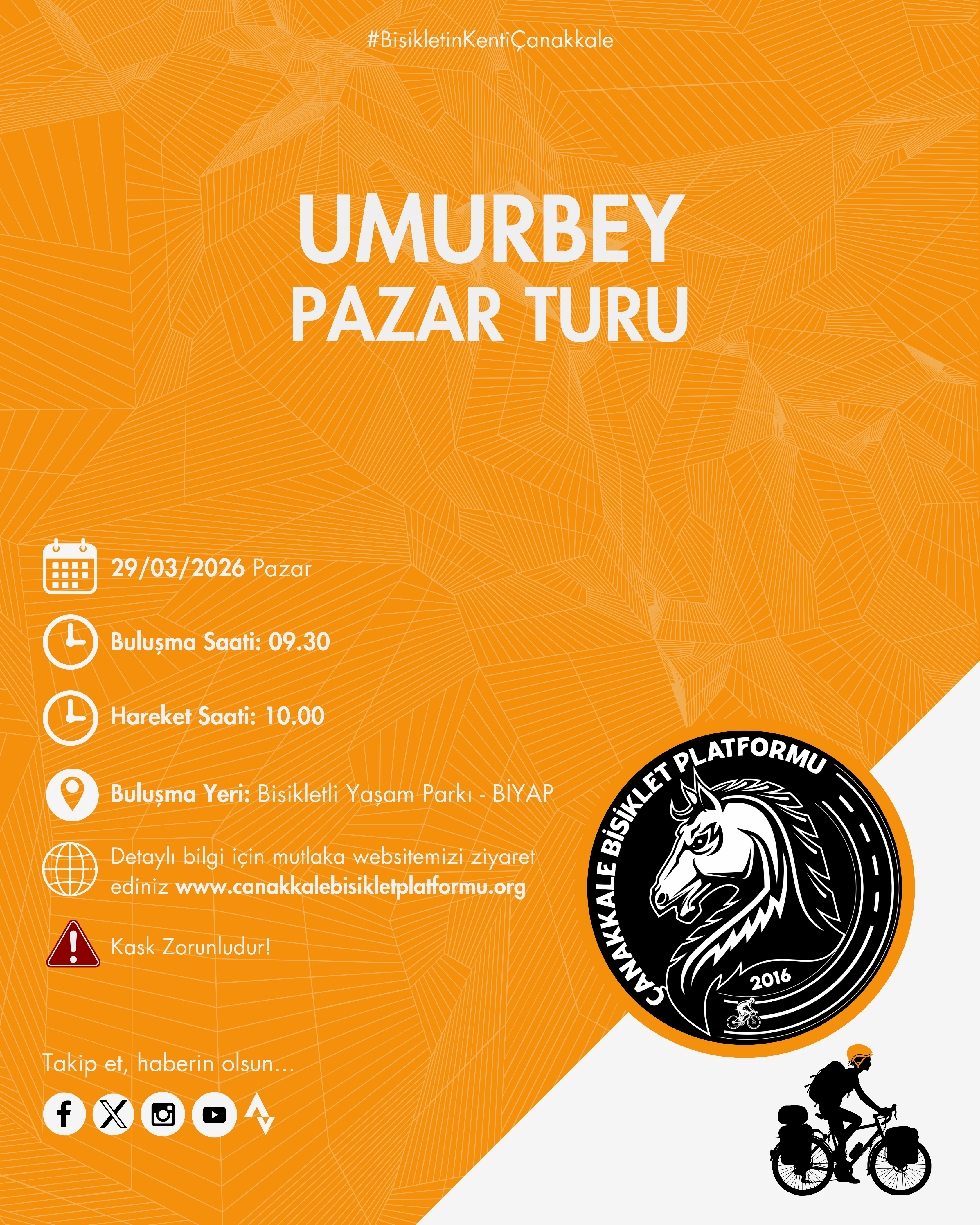 #BisikletinKentiÇanakkale

UMURBEY
PAZAR TURU

29/03/2026 Pazar

Buluşma Saati: 09.30

Hareket Saati: 10.00

Buluşma Yeri: Bisikletli Yaşam Parkı - BİYAP

Detaylı bilgi için mutlaka websitemizi ziyaret ediniz www.canakkalebisikletplatformu.org

Kask Zorunludur!

Takip et, haberin olsun...

ÇANAKKALE BİSİKLET PLATFORMU
2016